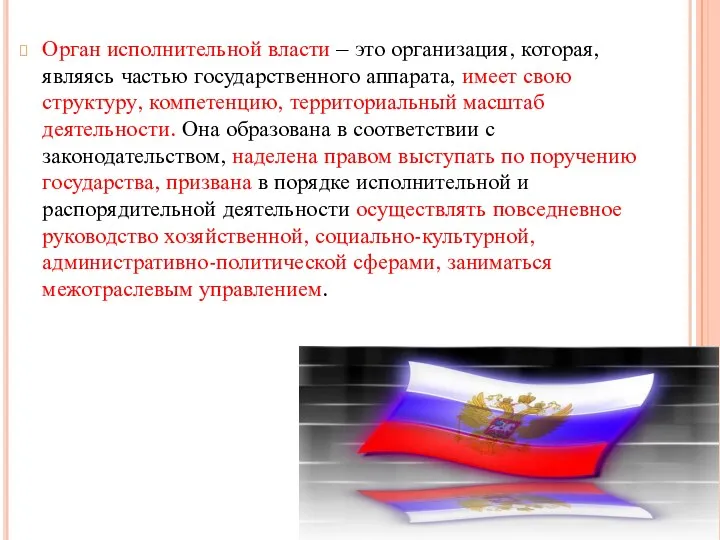 Орган исполнительной власти – это организация, которая, являясь частью государственного аппарата, имеет свою структуру, компетенцию, территориальный масштаб деятельности. Она образована в соответствии с законодательством, наделена правом выступать по поручению государства, призвана в порядке исполнительной и распорядительной деятельности осуществлять повседневное руководство хозяйственной, социально-культурной, административно-политической сферами, заниматься межотраслевым управлением.